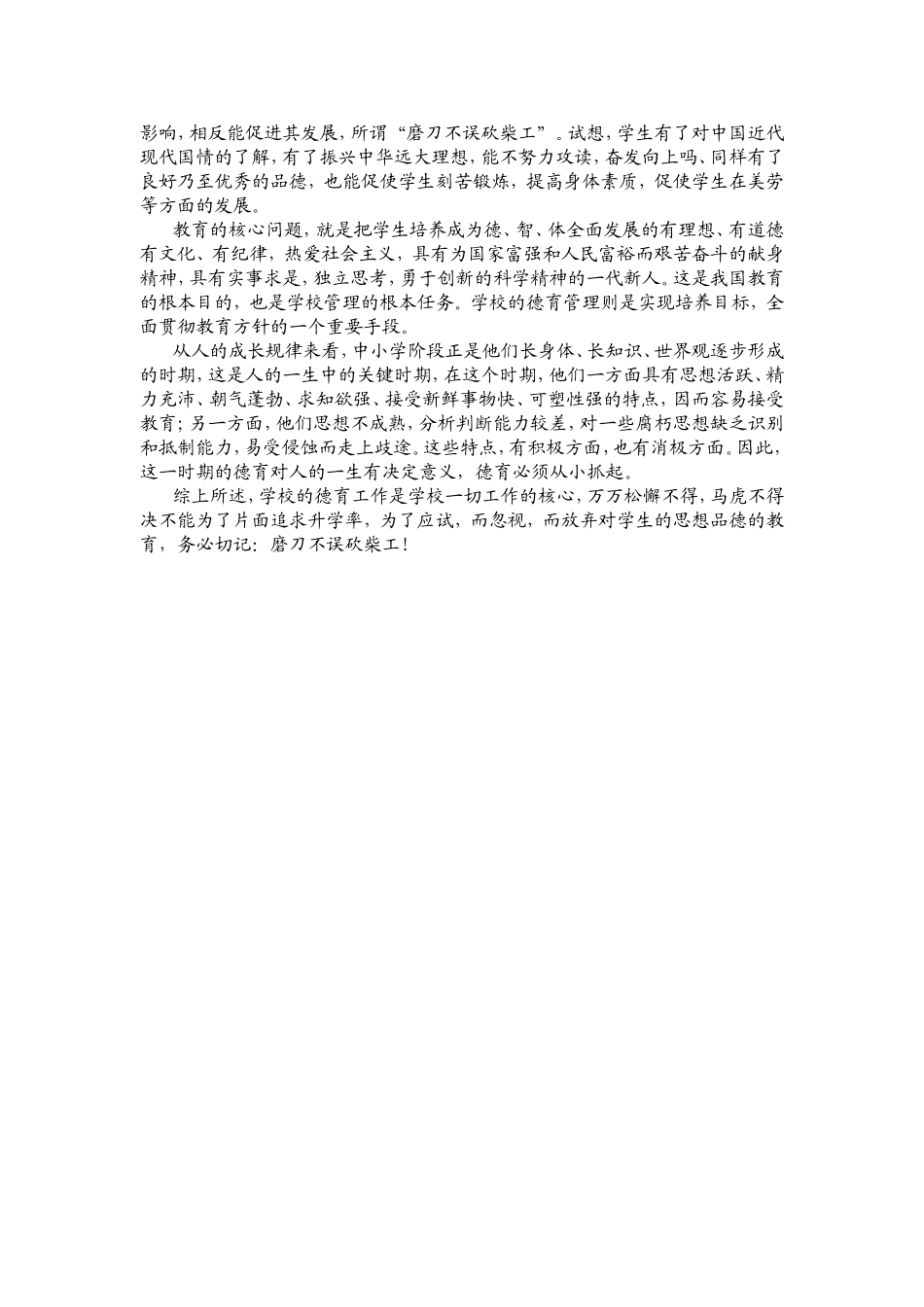 影响，相反能促进其发展，所谓“磨刀不误砍柴工”。试想，学生有了对中国近代现代国情的了解，有了振兴中华远大理想，能不努力攻读，奋发向上吗、同样有了良好乃至优秀的品德，也能促使学生刻苦锻炼，提高身体素质，促使学生在美劳等方面的发展。

教育的核心问题，就是把学生培养成为德、智、体全面发展的有理想、有道德有文化、有纪律，热爱社会主义，具有为国家富强和人民富裕而艰苦奋斗的献身精神，具有实事求是，独立思考，勇于创新的科学精神的一代新人。这是我国教育的根本目的，也是学校管理的根本任务。学校的德育管理则是实现培养目标，全面贯彻教育方针的一个重要手段。

从人的成长规律来看，中小学阶段正是他们长身体、长知识、世界观逐步形成的时期，这是人的一生中的关键时期，在这个时期，他们一方面具有思想活跃、精力充沛、朝气蓬勃、求知欲强、接受新鲜事物快、可塑性强的特点，因而容易接受教育；另一方面，他们思想不成熟，分析判断能力较差，对一些腐朽思想缺乏识别和抵制能力，易受侵蚀而走上歧途。这些特点，有积极方面，也有消极方面。因此，这一时期的德育对人的一生有决定意义，德育必须从小抓起。

综上所述，学校的德育工作是学校一切工作的核心，万万松懈不得，马虎不得决不能为了片面追求升学率，为了应试，而忽视，而放弃对学生的思想品德的教育，务必切记：磨刀不误砍柴工！